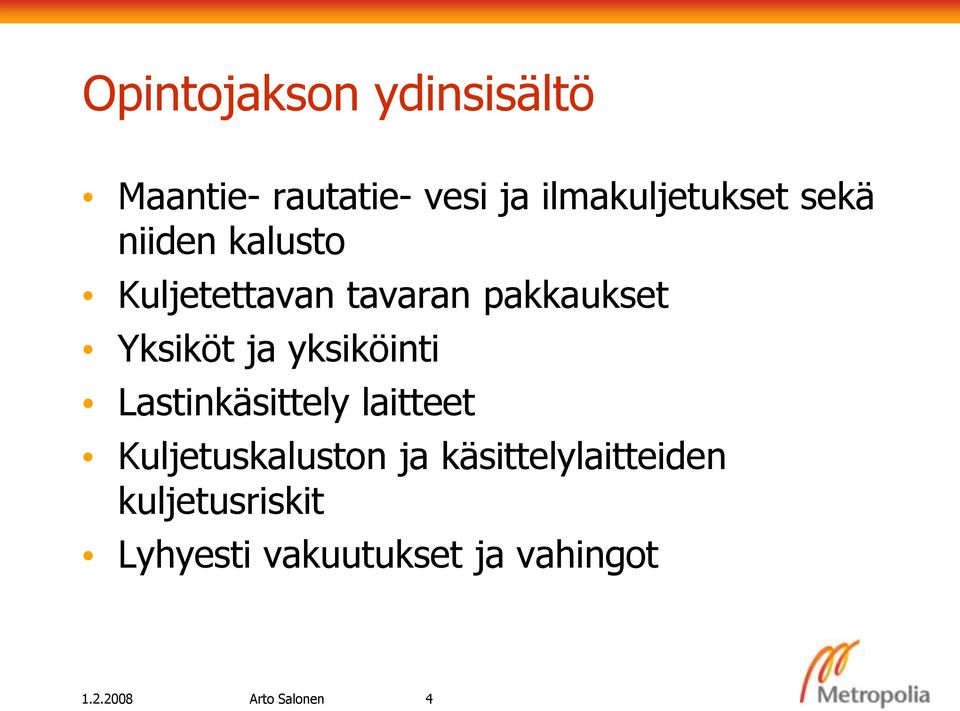 Opintojakson ydinsisältö

• Maantie- rautatie- vesi ja ilmakuljetukset sekä niiden kalusto
• Kuljetettavan tavaran pakkaukset
• Yksiköt ja yksiköinti
• Lastinkäsittely laitteet
• Kuljetuskaluston ja käsittelylaitteiden kuljetusriskit
• Lyhyesti vakuutukset ja vahingot

1.2.2008 Arto Salonen 4

Metropolia